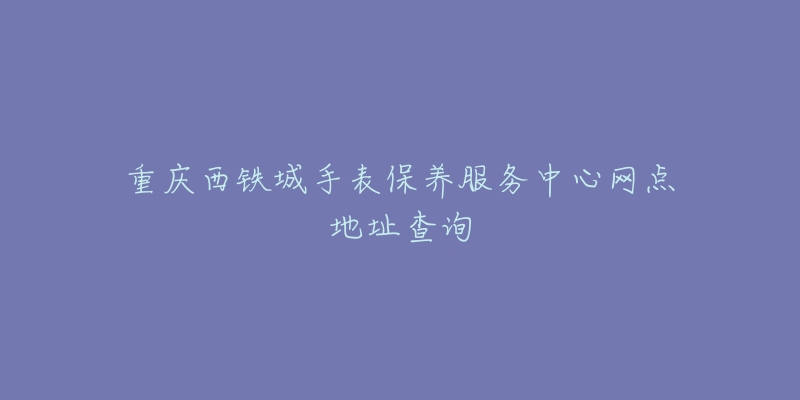 重庆西铁城手表保养服务中心网点地址查询